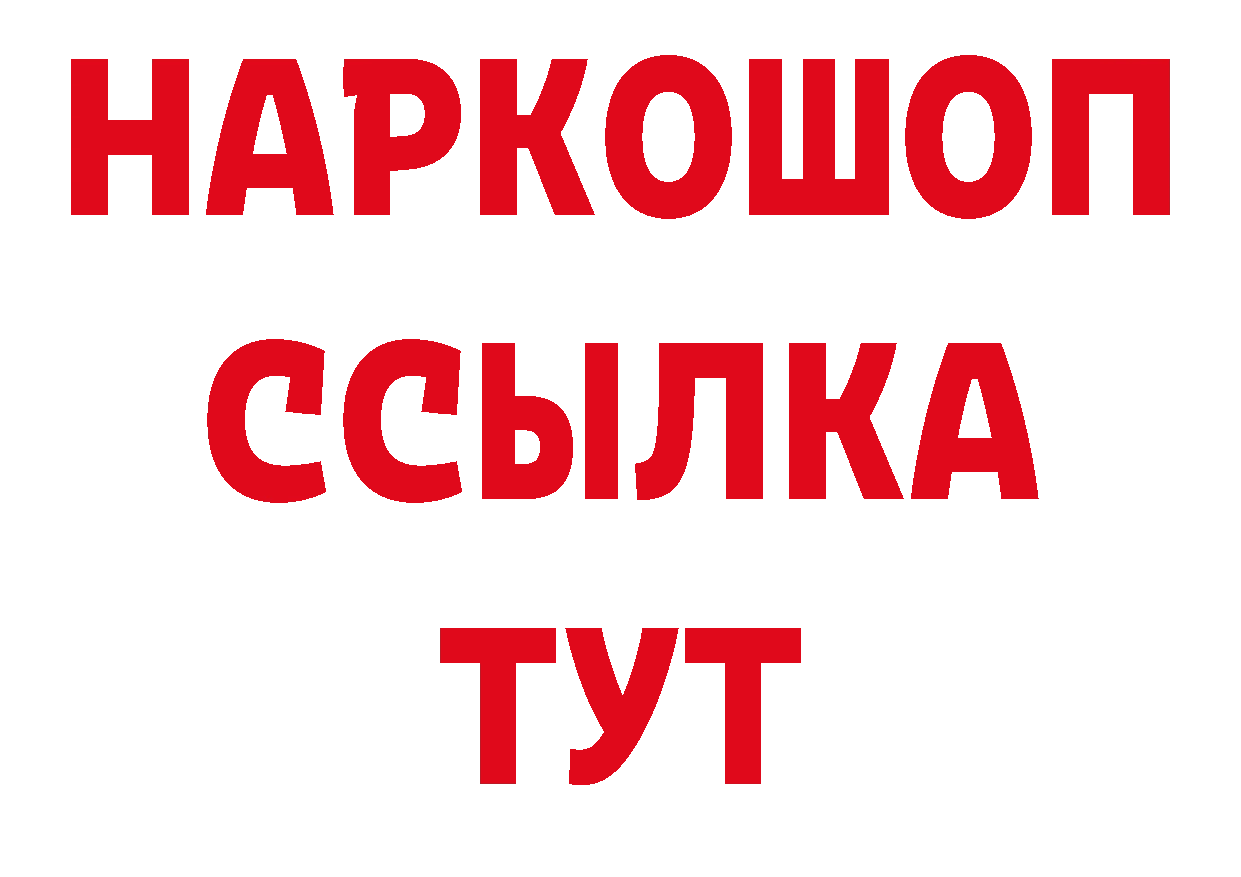 НАРКОШОП
ССЫЛКА
ТУТ